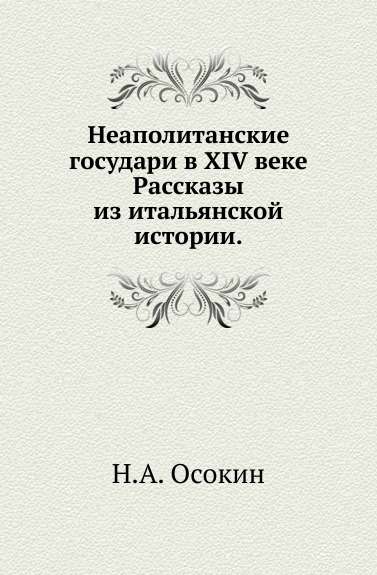 Неаполитанские государи в XIV веке Рассказы из итальянской истории.

Н.А. Осокин